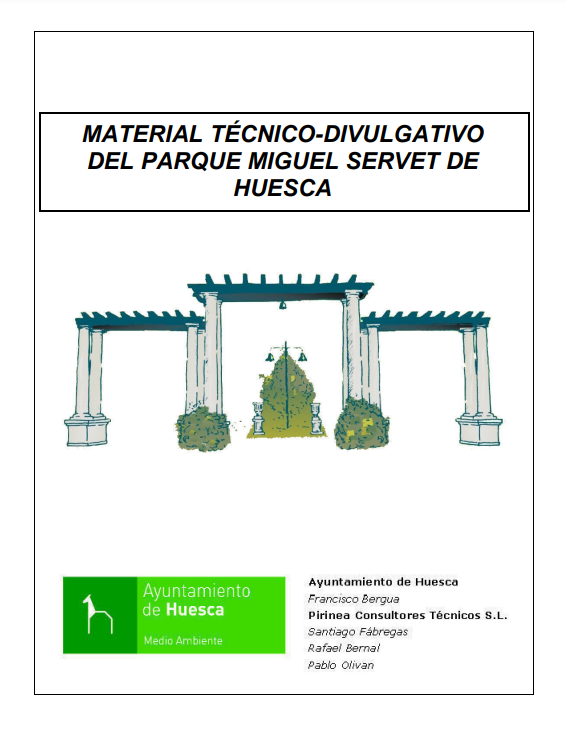 MATERIAL TÉCNICO-DIVULGATIVO DEL PARQUE MIGUEL SERVET DE HUESCA

Ayuntamiento de Huesca
Medio Ambiente

Ayuntamiento de Huesca
Francisco Bergua
Pirinea Consultores Técnicos S.L.
Santiago Fábregas
Rafael Bernal
Pablo Olivan